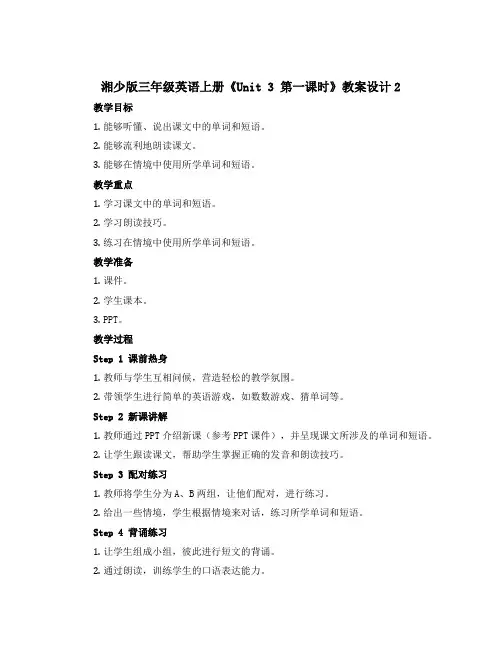 湘少版三年级英语上册《Unit 3 第一课时》教案设计 2

教学目标

1. 能够听懂、说出课文中的单词和短语。

2. 能够流利地朗读课文。

3. 能够在情境中使用所学单词和短语。

教学重点

1. 学习课文中的单词和短语。

2. 学习朗读技巧。

3. 练习在情境中使用所学单词和短语。

教学准备

1. 课件。

2. 学生课本。

3. PPT。

教学过程

Step 1 课前热身

1. 教师与学生互相问候，营造轻松的教学氛围。

2. 带领学生进行简单的英语游戏，如数数游戏、猜单词等。

Step 2 新课讲解

1. 教师通过 PPT 介绍新课（参考 PPT 课件），并呈现课文所涉及的单词和短语。

2. 让学生跟读课文，帮助学生掌握正确的发音和朗读技巧。

Step 3 配对练习

1. 教师将学生分为 A、B 两组，让他们配对，进行练习。

2. 给出一些情境，学生根据情境来对话，练习所学单词和短语。

Step 4 背诵练习

1. 让学生组成小组，彼此进行短文的背诵。

2. 通过朗读，训练学生的口语表达能力。